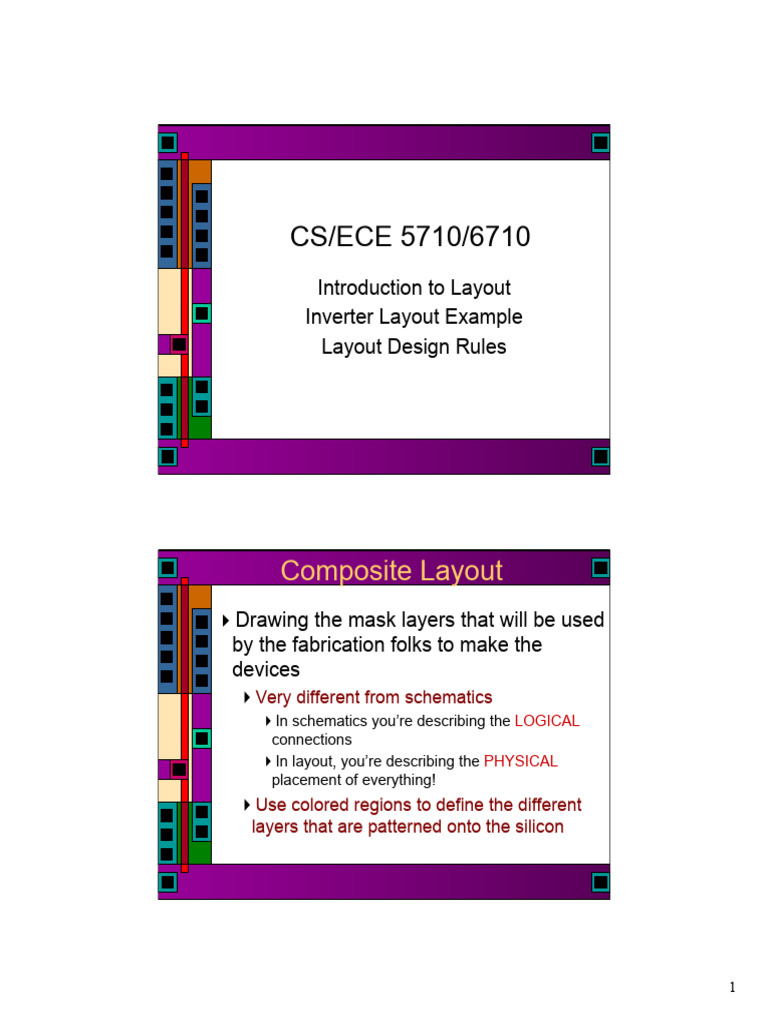 CS/ECE 5710/6710

Introduction to Layout
Inverter Layout Example
Layout Design Rules

Composite Layout

Drawing the mask layers that will be used by the fabrication folks to make the devices
Very different from schematics
In schematics you're describing the LOGICAL connections
In layout, you're describing the PHYSICAL placement of everything!
Use colored regions to define the different layers that are patterned onto the silicon

1